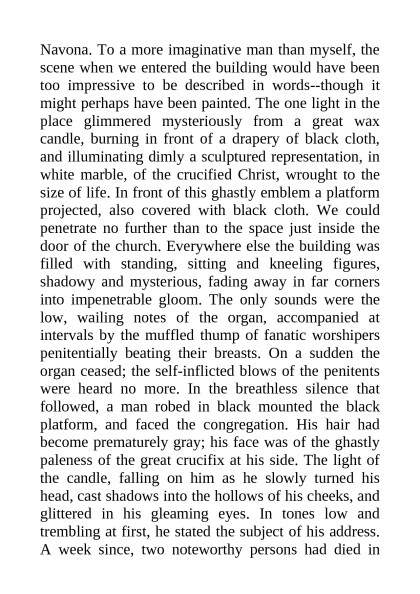 Navona. To a more imaginative man than myself, the scene when we entered the building would have been too impressive to be described in words--though it might perhaps have been painted. The one light in the place glimmered mysteriously from a great wax candle, burning in front of a drapery of black cloth, and illuminating dimly a sculptured representation, in white marble, of the crucified Christ, wrought to the size of life. In front of this ghastly emblem a platform projected, also covered with black cloth. We could penetrate no further than to the space just inside the door of the church. Everywhere else the building was filled with standing, sitting and kneeling figures, shadowy and mysterious, fading away in far corners into impenetrable gloom. The only sounds were the low, wailing notes of the organ, accompanied at intervals by the muffled thump of fanatic worshipers penitentially beating their breasts. On a sudden the organ ceased; the self-inflicted blows of the penitents were heard no more. In the breathless silence that followed, a man robed in black mounted the black platform, and faced the congregation. His hair had become prematurely gray; his face was of the ghastly paleness of the great crucifix at his side. The light of the candle, falling on him as he slowly turned his head, cast shadows into the hollows of his cheeks, and glittered in his gleaming eyes. In tones low and trembling at first, he stated the subject of his address. A week since, two noteworthy persons had died in